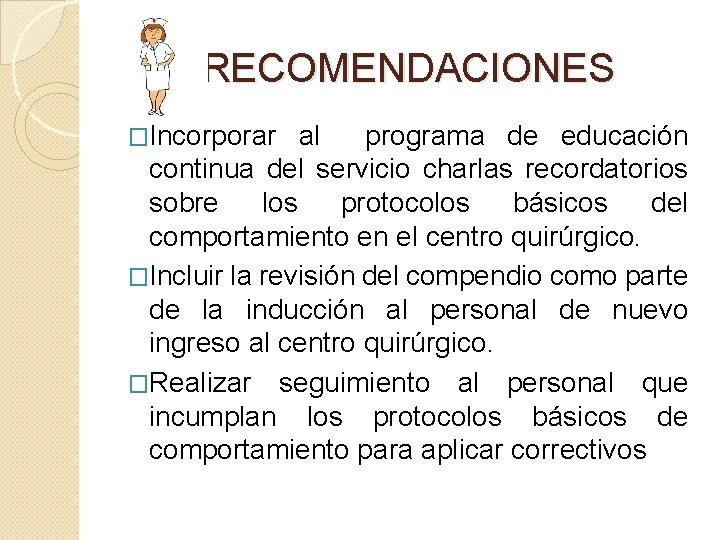 RECOMENDACIONES

□Incorporar al programa de educación continua del servicio charlas recordatorios sobre los protocolos básicos del comportamiento en el centro quirúrgico.

□Incluir la revisión del compendio como parte de la inducción al personal de nuevo ingreso al centro quirúrgico.

□Realizar seguimiento al personal que incumplan los protocolos básicos de comportamiento para aplicar correctivos